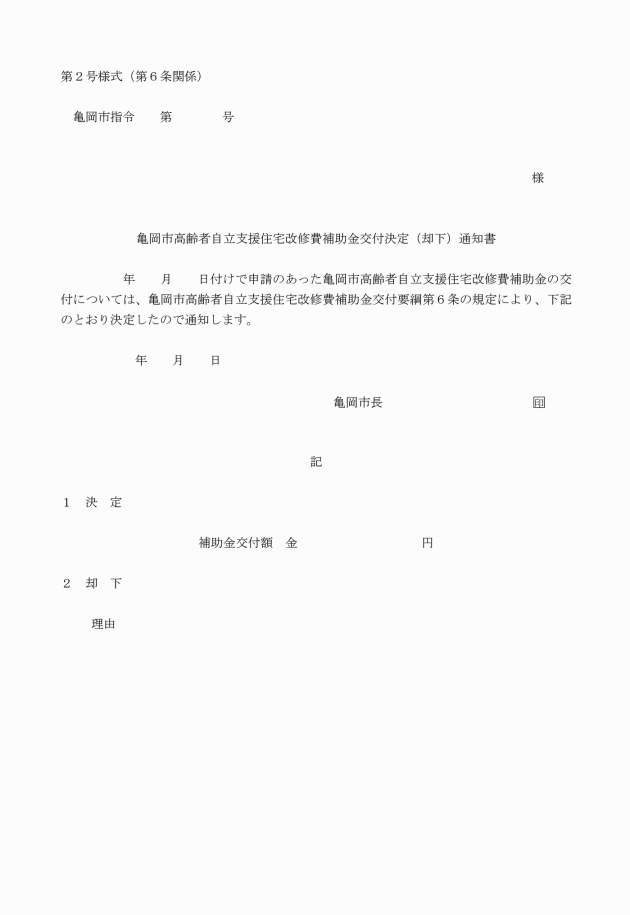 第２号様式（第６条関係）

亀岡市指令　　第　　　　号

様

亀岡市高齢者自立支援住宅改修費補助金交付決定（却下）通知書

年　　月　　日付けで申請のあった亀岡市高齢者自立支援住宅改修費補助金の交付については、亀岡市高齢者自立支援住宅改修費補助金交付要綱第６条の規定により、下記のとおり決定したので通知します。

年　　月　　日

亀岡市長　　　　　　　　　　印

記

１　決　定

補助金交付額　金　　　　　　　　　円

２　却　下

理由